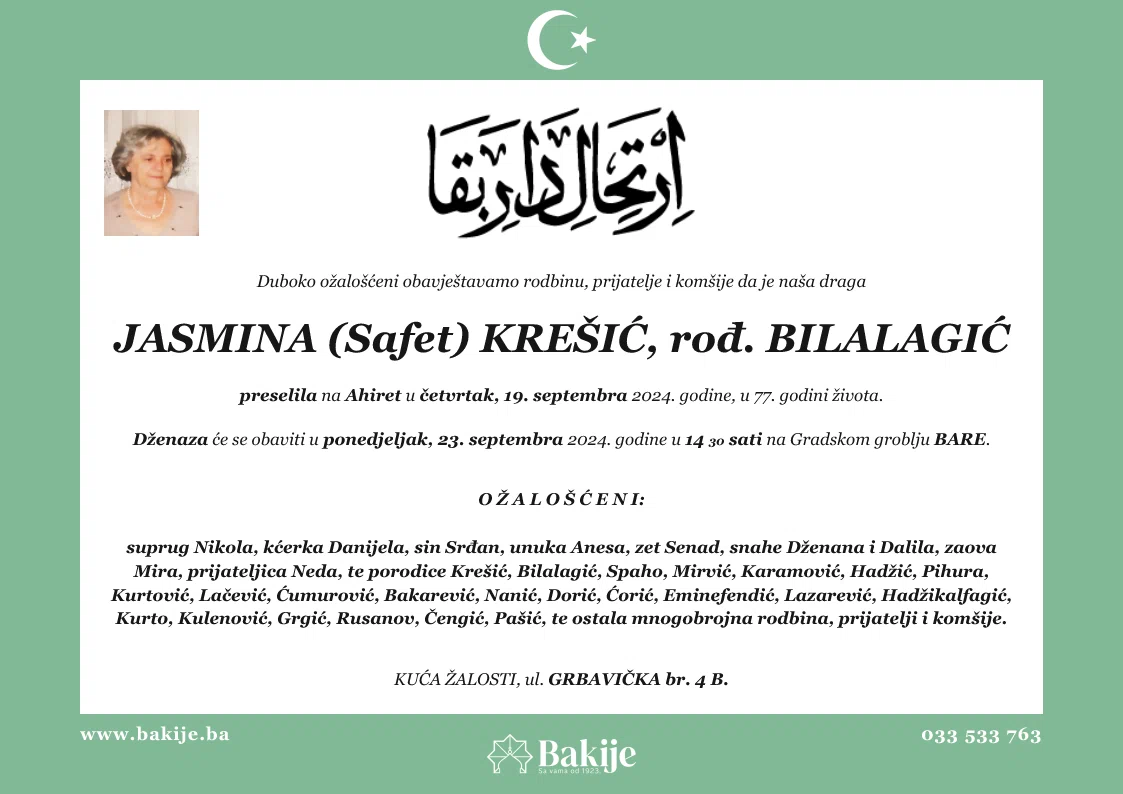 ارتحال دار بقا

Duboko ožalošćeni obavještavamo rodbinu, prijatelje i komšije da je naša draga

JASMINA (Safet) KREŠIĆ, rođ. BILALAGIĆ

preselila na Ahiret u četvrtak, 19. septembra 2024. godine, u 77. godini života.

Dženaza će se obaviti u ponedjeljak, 23. septembra 2024. godine u 14 30 sati na Gradskom groblju BARE.

OŽALOŠĆENI:

suprug Nikola, kćerka Danijela, sin Srđan, unuka Anesa, zet Senad, snahe Dženana i Dalila, zaova Mira, prijateljica Neda, te porodice Krešić, Bilalagić, Spaho, Mirvić, Karamović, Hadžić, Pihura, Kurtović, Lačević, Ćumurović, Bakarević, Nanić, Dorić, Ćorić, Eminefendić, Lazarević, Hadžikalfagić, Kurto, Kulenović, Grgić, Rusanov, Čengić, Pašić, te ostala mnogobrojna rodbina, prijatelji i komšije.

KUĆA ŽALOSTI, ul. GRBAVIČKA br. 4 B.

www.bakije.ba

Bakije
Sa vama od 1923.

033 533 763